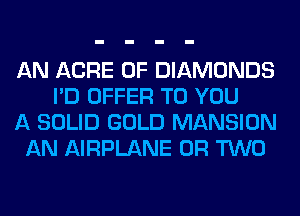 - - - -
AN ACRE OF DIAMONDS
I'D OFFER TO YOU
A SOLID GOLD MANSION
AN AIRPLANE OR TWO